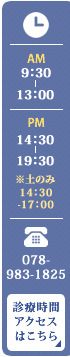 AM
9:30
|
13:00

PM
14:30
|
19:30
※土のみ
14:30
-17:00

078-
983-1825

診療時間
アクセス
はこちら